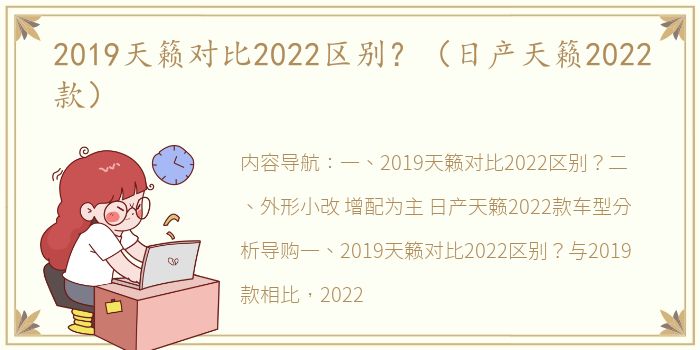 2019天籁对比2022区别？（日产天籁2022款）

内容导航：一、2019天籁对比2022区别？二、外形小改 增配为主 日产天籁2022款车型分析导购一、2019天籁对比2022区别？与2019款相比，2022